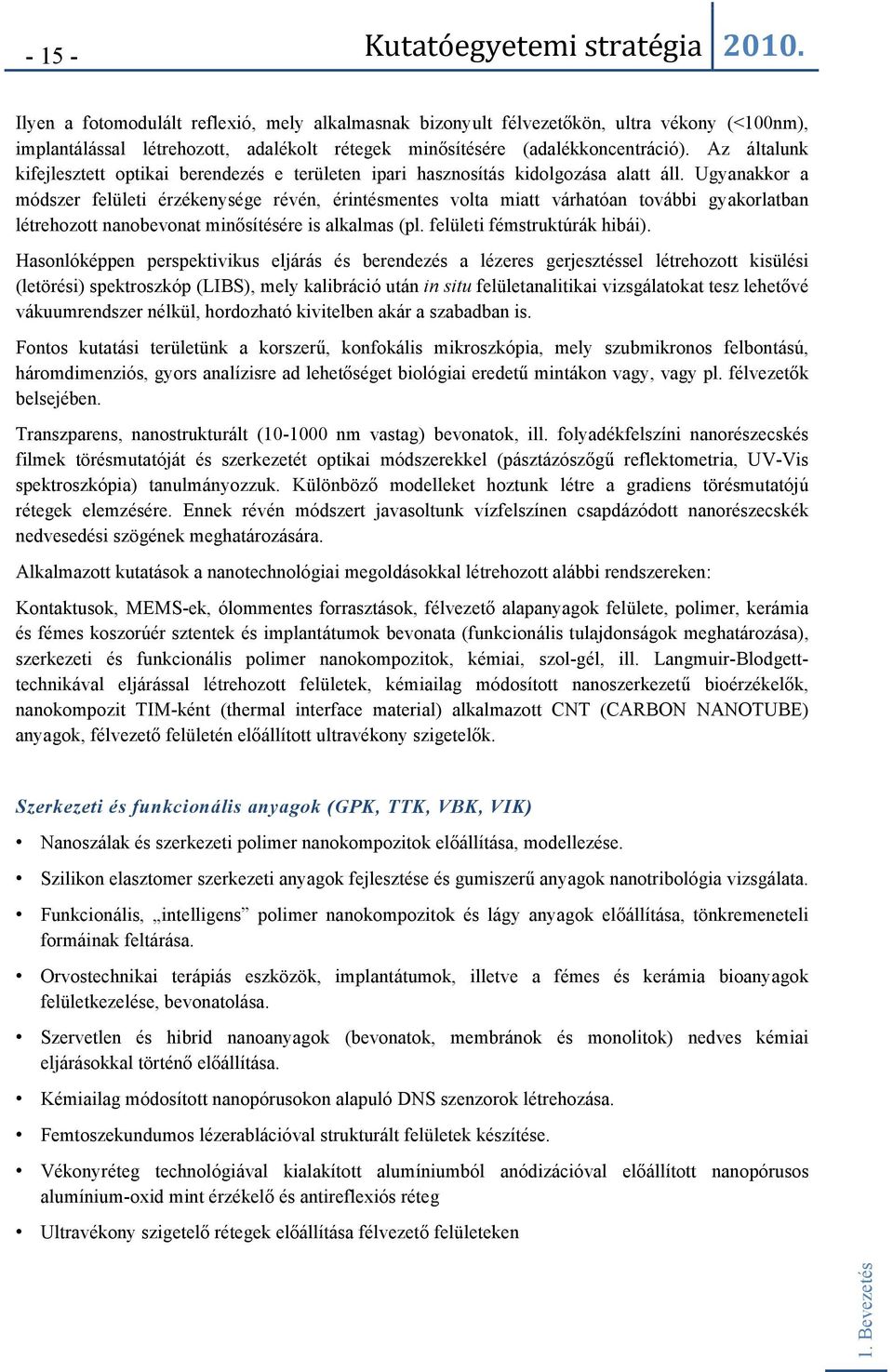 - 15 -

Kutatóegyetemi stratégia 2010.

Ilyen a fotomodulált reflexió, mely alkalmasnak bizonyult félvezetőkön, ultra vékony (<100nm), implantálással létrehozott, adalékolt rétegek minősítésére (adalékkoncentráció). Az általunk kifejlesztett optikai berendezés e területen ipari hasznosítás kidolgozása alatt áll. Ugyanakkor a módszer felületi érzékenysége révén, érintésmentes volta miatt várhatóan további gyakorlatban létrehozott nanobevonat minősítésére is alkalmas (pl. felületi fémstruktúrák hibái).

Hasonlóképpen perspektivikus eljárás és berendezés a lézeres gerjesztéssel létrehozott kisülési (letörési) spektroszkóp (LIBS), mely kalibráció után in situ felületanalitikai vizsgálatokat tesz lehetővé vákuumrendszer nélkül, hordozható kivitelben akár a szabadban is.

Fontos kutatási területünk a korszerű, konfokális mikroszkópia, mely szubmikronos felbontású, háromdimenziós, gyors analízisre ad lehetőséget biológiai eredetű mintákon vagy, vagy pl. félvezetők belsejében.

Transzparens, nanostrukturált (10-1000 nm vastag) bevonatok, ill. folyadékfelszíni nanorészecskés filmek törésmutatóját és szerkezetét optikai módszerekkel (pásztázószögű reflektometria, UV-Vis spektroszkópia) tanulmányozzuk. Különböző modelleket hoztunk létre a gradiens törésmutatójú rétegek elemzésére. Ennek révén módszert javasoltunk vízfelszínen csapdázódott nanorészecskék nedvesedési szögének meghatározására.

Alkalmazott kutatások a nanotechnológiai megoldásokkal létrehozott alábbi rendszereken:

Kontaktusok, MEMS-ek, ólommentes forrasztások, félvezető alapanyagok felülete, polimer, kerámia és fémes koszorúér sztentek és implantátumok bevonata (funkcionális tulajdonságok meghatározása), szerkezeti és funkcionális polimer nanokompozitok, kémiai, szol-gél, ill. Langmuir-Blodgett-technikával eljárással létrehozott felületek, kémiailag módosított nanoszerkezetű bioérzékelők, nanokompozit TIM-ként (thermal interface material) alkalmazott CNT (CARBON NANOTUBE) anyagok, félvezető felületén előállított ultravékony szigetelők.

Szerkezeti és funkcionális anyagok (GPK, TTK, VBK, VIK)

• Nanoszálak és szerkezeti polimer nanokompozitok előállítása, modellezése.
• Szilikon elasztomer szerkezeti anyagok fejlesztése és gumiszerű anyagok nanotribológia vizsgálata.
• Funkcionális, „intelligens” polimer nanokompozitok és lágy anyagok előállítása, tönkremeneteli formáinak feltárása.
• Orvostechnikai terápiás eszközök, implantátumok, illetve a fémes és kerámia bioanyagok felületkezelése, bevonatolása.
• Szervetlen és hibrid nanoanyagok (bevonatok, membránok és monolitok) nedves kémiai eljárásokkal történő előállítása.
• Kémiailag módosított nanopórusokon alapuló DNS szenzorok létrehozása.
• Femtoszekundumos lézerablációval strukturált felületek készítése.
• Vékonyréteg technológiával kialakított alumíniumból anódizációval előállított nanopórusos alumínium-oxid mint érzékelő és antireflexiós réteg
• Ultravékony szigetelő rétegek előállítása félvezető felületeken

1. Bevezetés